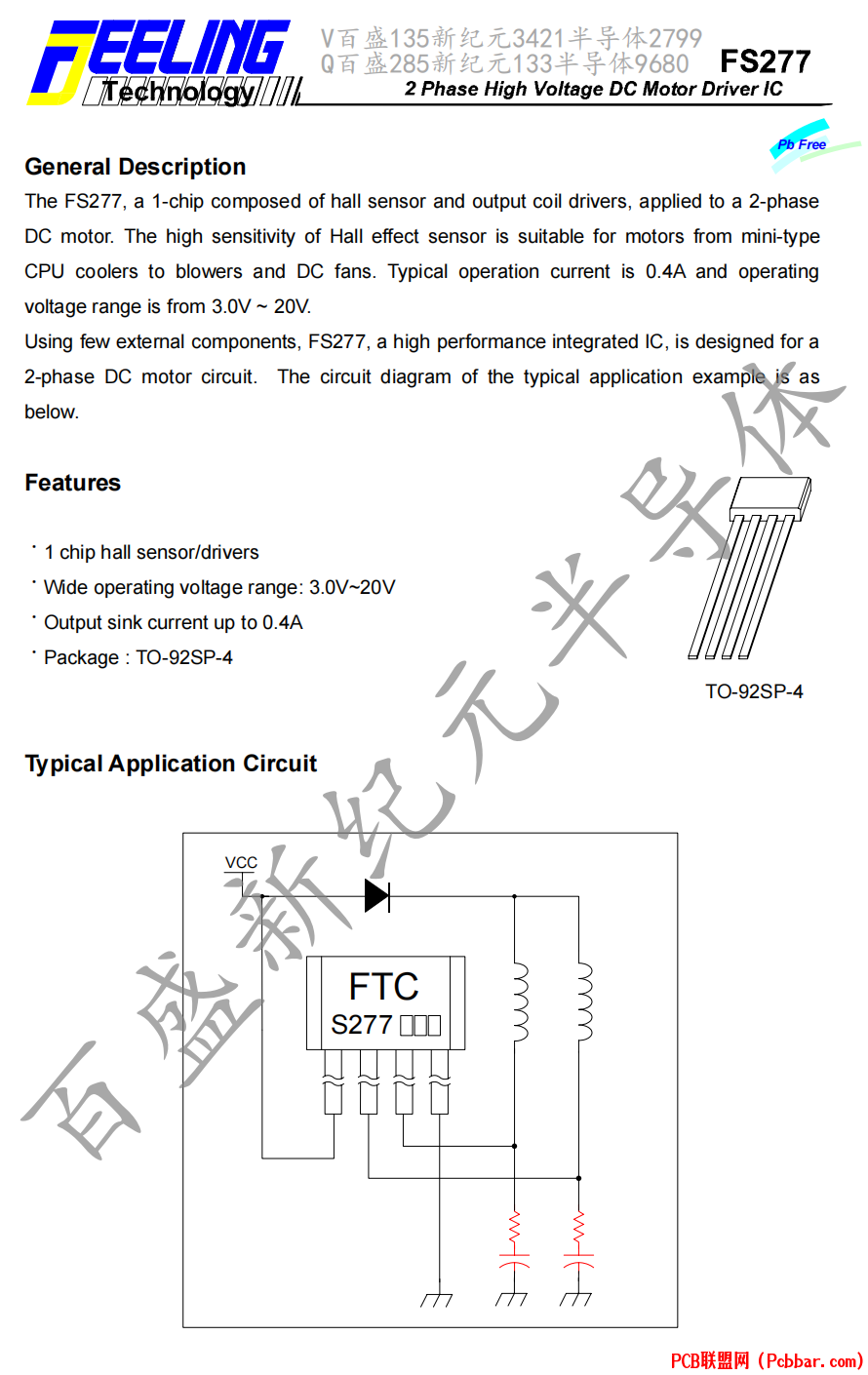 FEELING Technology

V百盛135新纪元3421半导体2799
Q百盛285新纪元133半导体9680

FS277

2 Phase High Voltage DC Motor Driver IC

Pb Free

General Description

The FS277, a 1-chip composed of hall sensor and output coil drivers, applied to a 2-phase DC motor. The high sensitivity of Hall effect sensor is suitable for motors from mini-type CPU coolers to blowers and DC fans. Typical operation current is 0.4A and operating voltage range is from 3.0V ~ 20V.
Using few external components, FS277, a high performance integrated IC, is designed for a 2-phase DC motor circuit. The circuit diagram of the typical application example is as below.

Features

· 1 chip hall sensor/drivers
· Wide operating voltage range: 3.0V~20V
· Output sink current up to 0.4A
· Package : TO-92SP-4

TO-92SP-4

Typical Application Circuit

VCC

FTC
S277 □□□

百盛新纪元半导体

PCB联盟网 (Pcbbar.com)